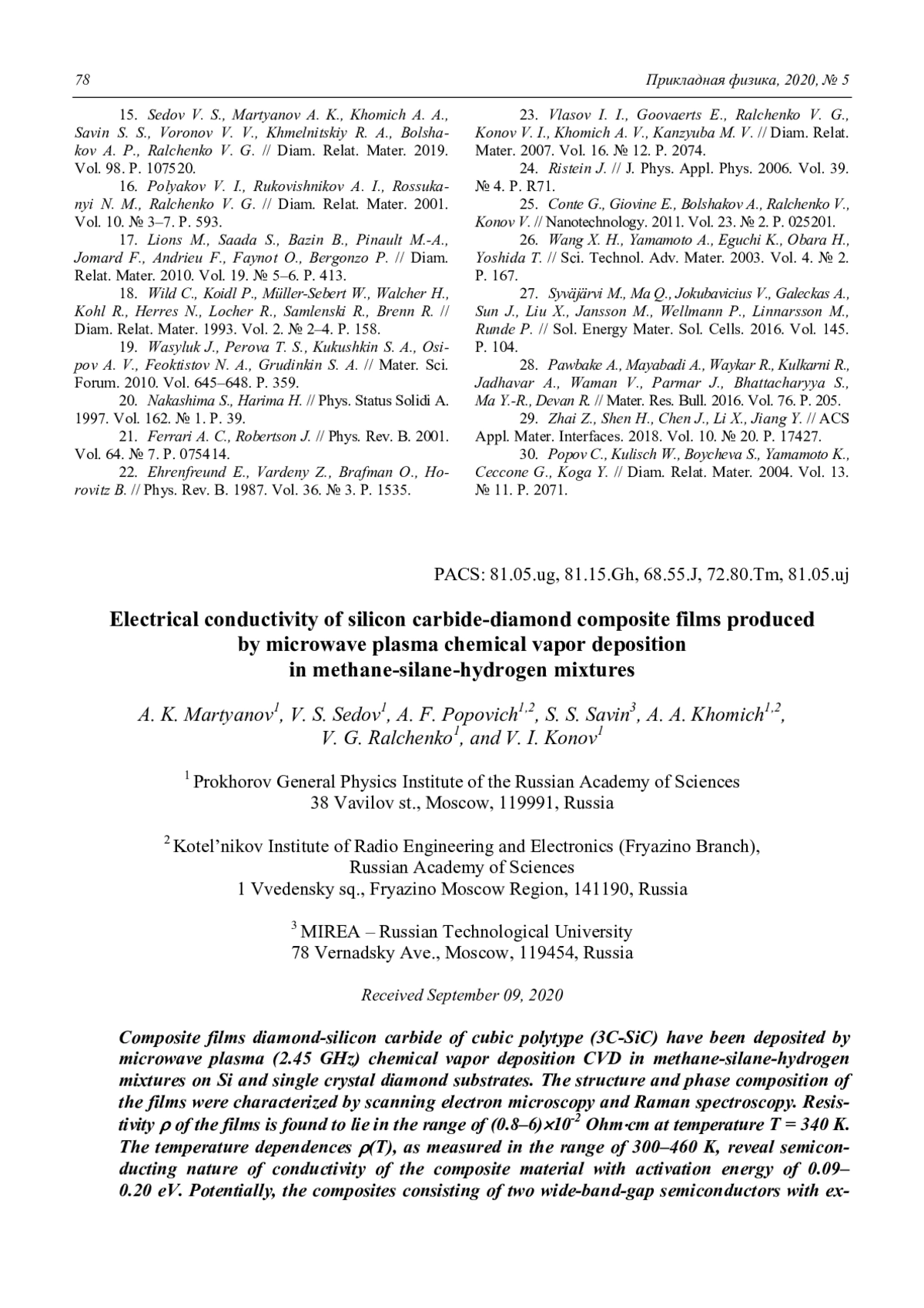 78 Прикладная физика, 2020, № 5

15. Sedov V. S., Martyanov A. K., Khomich A. A., Savin S. S., Voronov V. V., Khmelnitskiy R. A., Bolshakov A. P., Ralchenko V. G. // Diam. Relat. Mater. 2019. Vol. 98. P. 107520.

16. Polyakov V. I., Rukovishnikov A. I., Rossukanyi N. M., Ralchenko V. G. // Diam. Relat. Mater. 2001. Vol. 10. № 3–7. P. 593.

17. Lions M., Saada S., Bazin B., Pinault M.-A., Jomard F., Andrieu F., Faynot O., Bergonzo P. // Diam. Relat. Mater. 2010. Vol. 19. № 5–6. P. 413.

18. Wild C., Koidl P., Müller-Sebert W., Walcher H., Kohl R., Herres N., Locher R., Samlenski R., Brenn R. // Diam. Relat. Mater. 1993. Vol. 2. № 2–4. P. 158.

19. Wasyluk J., Perova T. S., Kukushkin S. A., Osipov A. V., Feoktistov N. A., Grudinkin S. A. // Mater. Sci. Forum. 2010. Vol. 645–648. P. 359.

20. Nakashima S., Harima H. // Phys. Status Solidi A. 1997. Vol. 162. № 1. P. 39.

21. Ferrari A. C., Robertson J. // Phys. Rev. B. 2001. Vol. 64. № 7. P. 075414.

22. Ehrenfreund E., Vardeny Z., Brafman O., Horovitz B. // Phys. Rev. B. 1987. Vol. 36. № 3. P. 1535.

23. Vlasov I. I., Goovaerts E., Ralchenko V. G., Konov V. I., Khomich A. V., Kanzyuba M. V. // Diam. Relat. Mater. 2007. Vol. 16. № 12. P. 2074.

24. Ristein J. // J. Phys. Appl. Phys. 2006. Vol. 39. № 4. P. R71.

25. Conte G., Giovine E., Bolshakov A., Ralchenko V., Konov V. // Nanotechnology. 2011. Vol. 23. № 2. P. 025201.

26. Wang X. H., Yamamoto A., Eguchi K., Obara H., Yoshida T. // Sci. Technol. Adv. Mater. 2003. Vol. 4. № 2. P. 167.

27. Syväjärvi M., Ma Q., Jokubavicius V., Galeckas A., Sun J., Liu X., Jansson M., Wellmann P., Linnarsson M., Runde P. // Sol. Energy Mater. Sol. Cells. 2016. Vol. 145. P. 104.

28. Pawbake A., Mayabadi A., Waykar R., Kulkarni R., Jadhavar A., Waman V., Parmar J., Bhattacharyya S., Ma Y.-R., Devan R. // Mater. Res. Bull. 2016. Vol. 76. P. 205.

29. Zhai Z., Shen H., Chen J., Li X., Jiang Y. // ACS Appl. Mater. Interfaces. 2018. Vol. 10. № 20. P. 17427.

30. Popov C., Kulisch W., Boycheva S., Yamamoto K., Ceccone G., Koga Y. // Diam. Relat. Mater. 2004. Vol. 13. № 11. P. 2071.

PACS: 81.05.ug, 81.15.Gh, 68.55.J, 72.80.Tm, 81.05.uj

Electrical conductivity of silicon carbide-diamond composite films produced by microwave plasma chemical vapor deposition in methane-silane-hydrogen mixtures

A. K. Martyanov$^1$, V. S. Sedov$^1$, A. F. Popovich$^{1,2}$, S. S. Savin$^3$, A. A. Khomich$^{1,2}$, V. G. Ralchenko$^1$, and V. I. Konov$^1$

$^1$ Prokhorov General Physics Institute of the Russian Academy of Sciences
38 Vavilov st., Moscow, 119991, Russia

$^2$ Kotel'nikov Institute of Radio Engineering and Electronics (Fryazino Branch), Russian Academy of Sciences
1 Vvedensky sq., Fryazino Moscow Region, 141190, Russia

$^3$ MIREA – Russian Technological University
78 Vernadsky Ave., Moscow, 119454, Russia

Received September 09, 2020

Composite films diamond-silicon carbide of cubic polytype (3C-SiC) have been deposited by microwave plasma (2.45 GHz) chemical vapor deposition CVD in methane-silane-hydrogen mixtures on Si and single crystal diamond substrates. The structure and phase composition of the films were characterized by scanning electron microscopy and Raman spectroscopy. Resistivity $\rho$ of the films is found to lie in the range of $(0.8–6)\times10^{-2}$ Ohm·cm at temperature T = 340 K. The temperature dependences $\rho(T)$, as measured in the range of 300–460 K, reveal semiconducting nature of conductivity of the composite material with activation energy of 0.09–0.20 eV. Potentially, the composites consisting of two wide-band-gap semiconductors with ex-